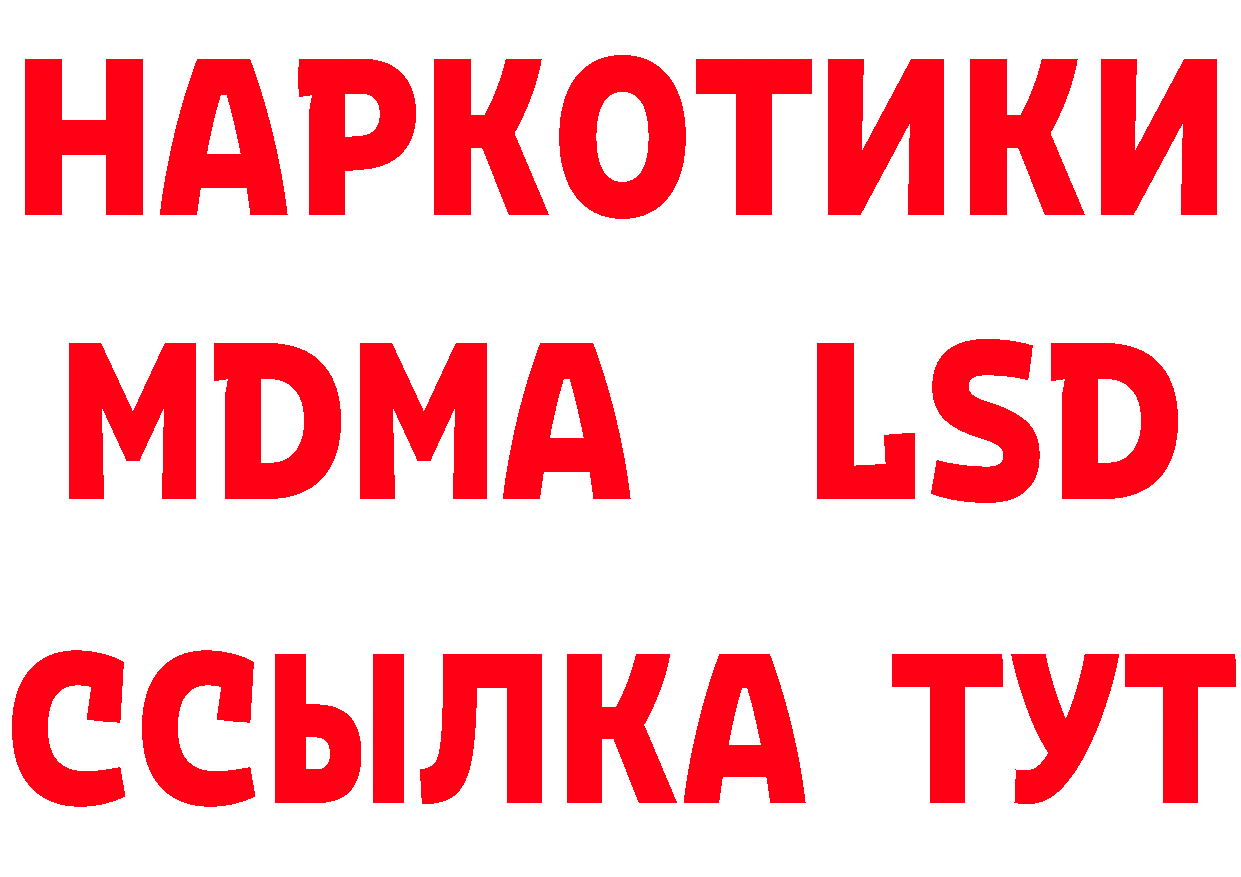 НАРКОТИКИ
MDMA LSD
ССЫЛКА ТУТ